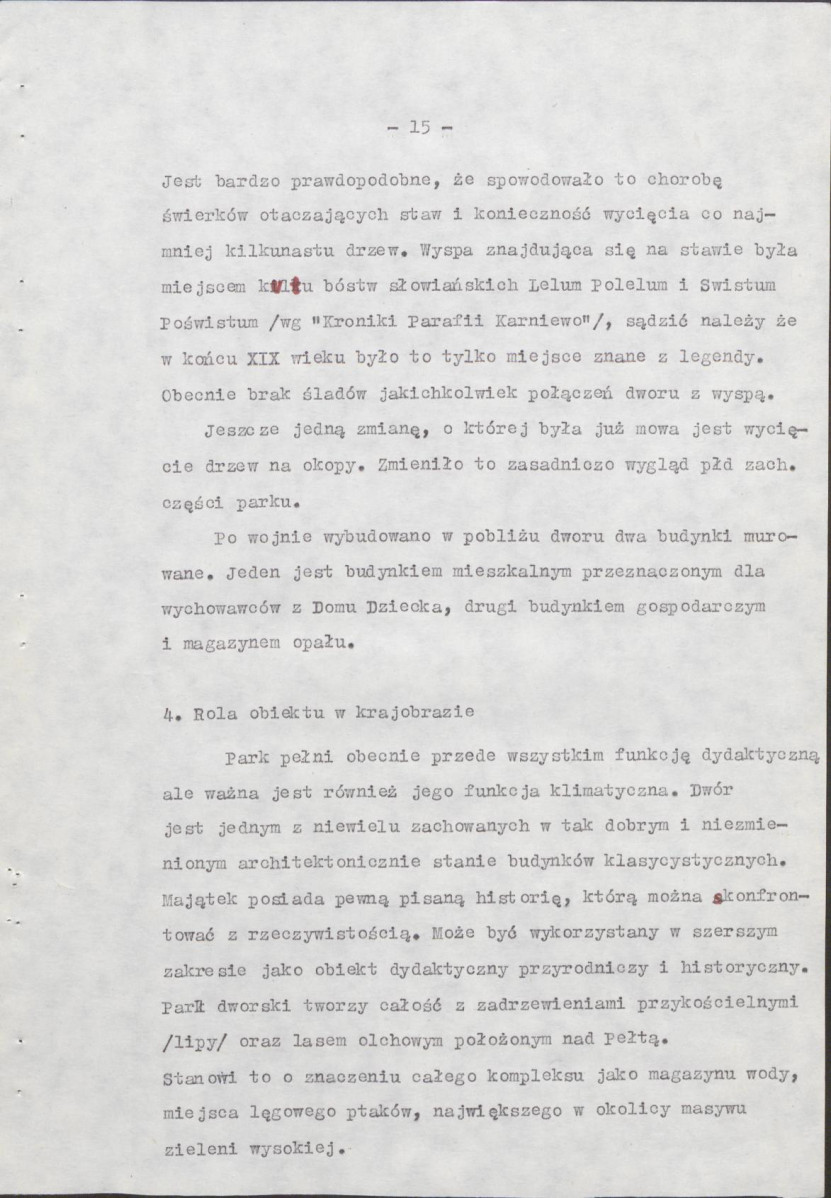 - 15 -

Jest bardzo prawdopodobne, że spowodowało to chorobę świerków otaczających staw i konieczność wycięcia co najmniej kilkunastu drzew. Wyspa znajdująca się na stawie była miejscem kultu bóstw słowiańskich Lelum Polelum i Swistum Poświstum /wg "Kroniki Parafii Karniewo"/, sądzić należy że w końcu XIX wieku było to tylko miejsce znane z legendy. Obecnie brak śladów jakichkolwiek połączeń dworu z wyspą.

Jeszcze jedną zmianę, o której była już mowa jest wycięcie drzew na okopy. Zmieniło to zasadniczo wygląd płd zach. części parku.

Po wojnie wybudowano w pobliżu dworu dwa budynki murowane. Jeden jest budynkiem mieszkalnym przeznaczonym dla wychowawców z Domu Dziecka, drugi budynkiem gospodarczym i magazynem opału.

4. Rola obiektu w krajobrazie

Park pełni obecnie przede wszystkim funkcję dydaktyczną ale ważna jest również jego funkcja klimatyczna. Dwór jest jednym z niewielu zachowanych w tak dobrym i niezmienionym architektonicznie stanie budynków klasycystycznych. Majątek posiada pewną pisaną historię, którą można skonfrontować z rzeczywistością. Może być wykorzystany w szerszym zakresie jako obiekt dydaktyczny przyrodniczy i historyczny. Park dworski tworzy całość z zadrzewieniami przykościelnymi /lipy/ oraz lasem olchowym położonym nad Pełtą.
Stanowi to o znaczeniu całego kompleksu jako magazynu wody, miejsca lęgowego ptaków, największego w okolicy masywu zieleni wysokiej.